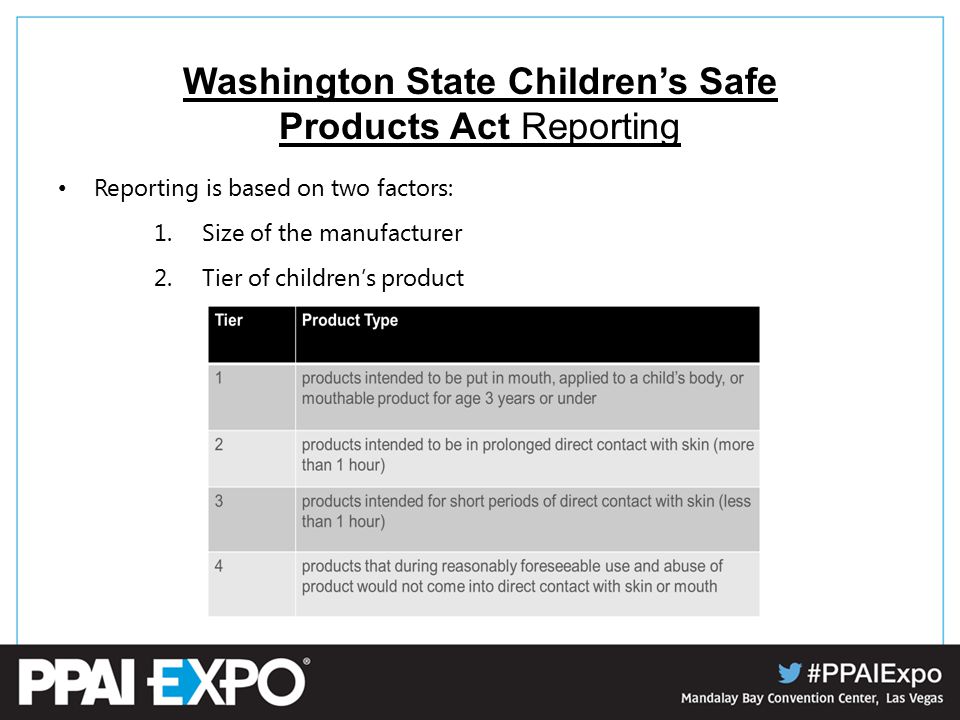 Washington State Children's Safe Products Act Reporting

• Reporting is based on two factors:

1. Size of the manufacturer

2. Tier of children's product

| Tier | Product Type |
|---|---|
| 1 | products intended to be put in mouth, applied to a child's body, or mouthable product for age 3 years or under |
| 2 | products intended to be in prolonged direct contact with skin (more than 1 hour) |
| 3 | products intended for short periods of direct contact with skin (less than 1 hour) |
| 4 | products that during reasonably foreseeable use and abuse of product would not come into direct contact with skin or mouth |

PPAI EXPO®

#PPAIExpo

Mandalay Bay Convention Center, Las Vegas